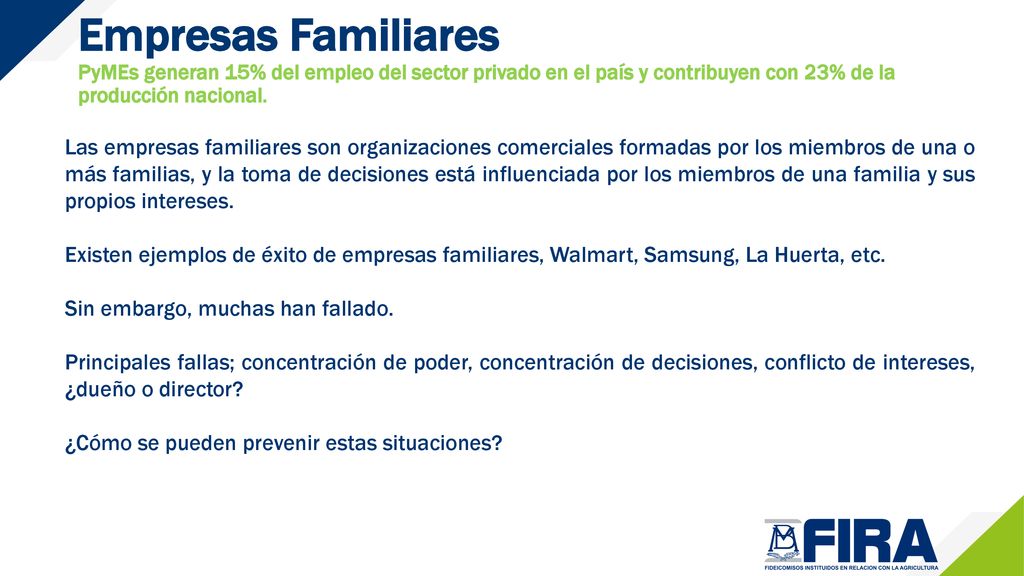 Empresas Familiares
PyMEs generan 15% del empleo del sector privado en el país y contribuyen con 23% de la producción nacional.

Las empresas familiares son organizaciones comerciales formadas por los miembros de una o más familias, y la toma de decisiones está influenciada por los miembros de una familia y sus propios intereses.

Existen ejemplos de éxito de empresas familiares, Walmart, Samsung, La Huerta, etc.

Sin embargo, muchas han fallado.

Principales fallas; concentración de poder, concentración de decisiones, conflicto de intereses, ¿dueño o director?

¿Cómo se pueden prevenir estas situaciones?

FIRA
FIDEICOMISOS INSTITUIDOS EN RELACION CON LA AGRICULTURA